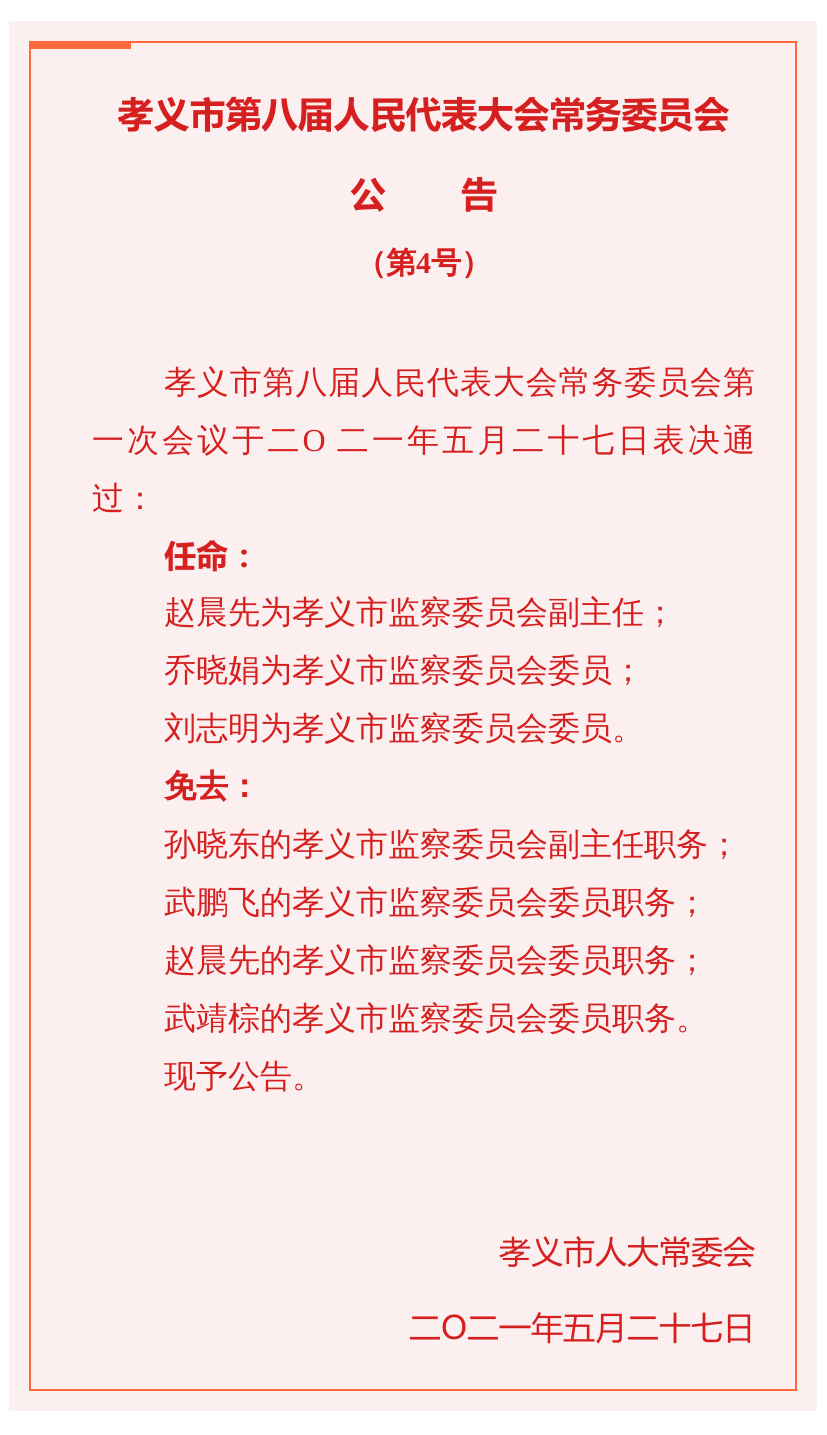 孝义市第八届人民代表大会常务委员会

公　　告

（第4号）

孝义市第八届人民代表大会常务委员会第一次会议于二O 二一年五月二十七日表决通过：

任命：

赵晨先为孝义市监察委员会副主任；

乔晓娟为孝义市监察委员会委员；

刘志明为孝义市监察委员会委员。

免去：

孙晓东的孝义市监察委员会副主任职务；

武鹏飞的孝义市监察委员会委员职务；

赵晨先的孝义市监察委员会委员职务；

武靖棕的孝义市监察委员会委员职务。

现予公告。

孝义市人大常委会

二O二一年五月二十七日